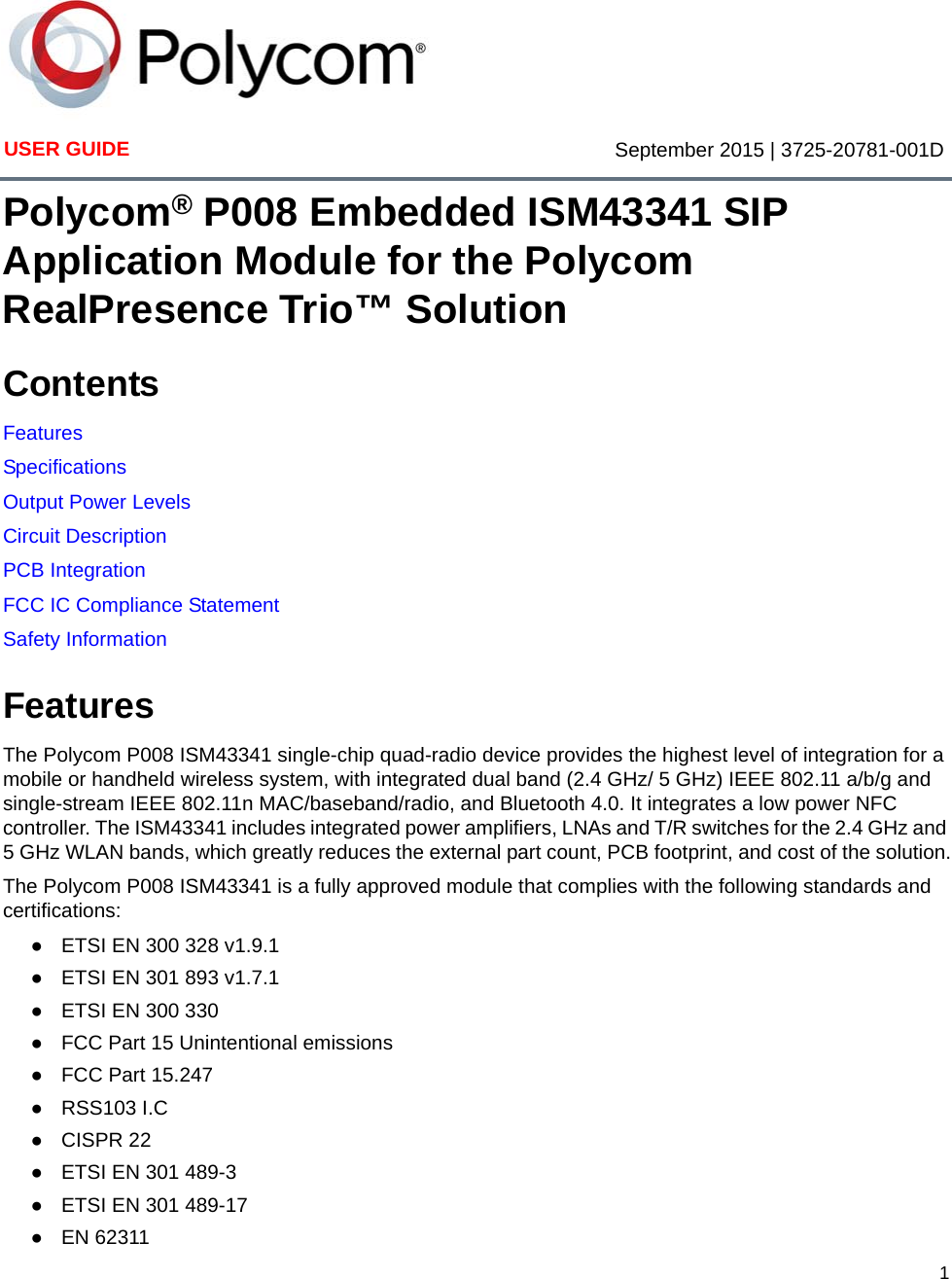 Polycom®

USER GUIDE

September 2015 | 3725-20781-001D

Polycom® P008 Embedded ISM43341 SIP Application Module for the Polycom RealPresence Trio™ Solution

Contents

Features

Specifications

Output Power Levels

Circuit Description

PCB Integration

FCC IC Compliance Statement

Safety Information

Features

The Polycom P008 ISM43341 single-chip quad-radio device provides the highest level of integration for a mobile or handheld wireless system, with integrated dual band (2.4 GHz/ 5 GHz) IEEE 802.11 a/b/g and single-stream IEEE 802.11n MAC/baseband/radio, and Bluetooth 4.0. It integrates a low power NFC controller. The ISM43341 includes integrated power amplifiers, LNAs and T/R switches for the 2.4 GHz and 5 GHz WLAN bands, which greatly reduces the external part count, PCB footprint, and cost of the solution.

The Polycom P008 ISM43341 is a fully approved module that complies with the following standards and certifications:

● ETSI EN 300 328 v1.9.1
● ETSI EN 301 893 v1.7.1
● ETSI EN 300 330
● FCC Part 15 Unintentional emissions
● FCC Part 15.247
● RSS103 I.C
● CISPR 22
● ETSI EN 301 489-3
● ETSI EN 301 489-17
● EN 62311

1